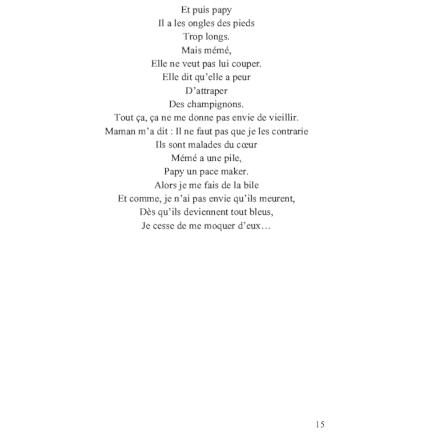 Et puis papy
Il a les ongles des pieds
Trop longs.
Mais mémé,
Elle ne veut pas lui couper.
Elle dit qu'elle a peur
D'attraper
Des champignons.
Tout ça, ça ne me donne pas envie de vieillir.
Maman m'a dit : Il ne faut pas que je les contrarie
Ils sont malades du cœur
Mémé a une pile,
Papy un pace maker.
Alors je me fais de la bile
Et comme, je n'ai pas envie qu'ils meurent,
Dès qu'ils deviennent tout bleus,
Je cesse de me moquer d'eux…

15